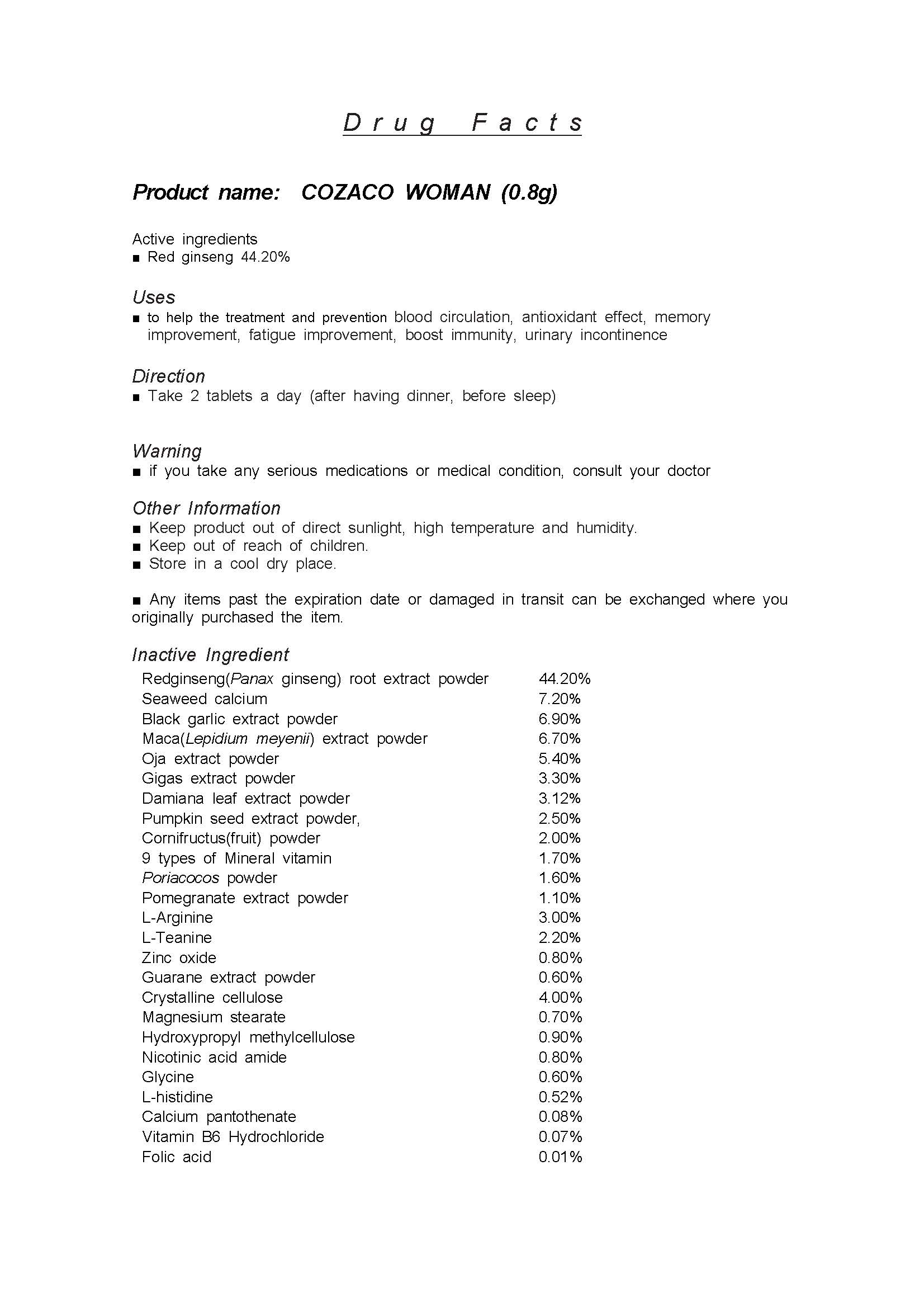 Drug Facts

Product name: COZACO WOMAN (0.8g)

Active ingredients
■ Red ginseng 44.20%

Uses
■ to help the treatment and prevention blood circulation, antioxidant effect, memory improvement, fatigue improvement, boost immunity, urinary incontinence

Direction
■ Take 2 tablets a day (after having dinner, before sleep)

Warning
■ if you take any serious medications or medical condition, consult your doctor

Other Information
■ Keep product out of direct sunlight, high temperature and humidity.
■ Keep out of reach of children.
■ Store in a cool dry place.

■ Any items past the expiration date or damaged in transit can be exchanged where you originally purchased the item.

Inactive Ingredient

| | |
|---|---|
| Redginseng(Panax ginseng) root extract powder | 44.20% |
| Seaweed calcium | 7.20% |
| Black garlic extract powder | 6.90% |
| Maca(Lepidium meyenii) extract powder | 6.70% |
| Oja extract powder | 5.40% |
| Gigas extract powder | 3.30% |
| Damiana leaf extract powder | 3.12% |
| Pumpkin seed extract powder, | 2.50% |
| Cornifructus(fruit) powder | 2.00% |
| 9 types of Mineral vitamin | 1.70% |
| Poriacocos powder | 1.60% |
| Pomegranate extract powder | 1.10% |
| L-Arginine | 3.00% |
| L-Teanine | 2.20% |
| Zinc oxide | 0.80% |
| Guarane extract powder | 0.60% |
| Crystalline cellulose | 4.00% |
| Magnesium stearate | 0.70% |
| Hydroxypropyl methylcellulose | 0.90% |
| Nicotinic acid amide | 0.80% |
| Glycine | 0.60% |
| L-histidine | 0.52% |
| Calcium pantothenate | 0.08% |
| Vitamin B6 Hydrochloride | 0.07% |
| Folic acid | 0.01% |